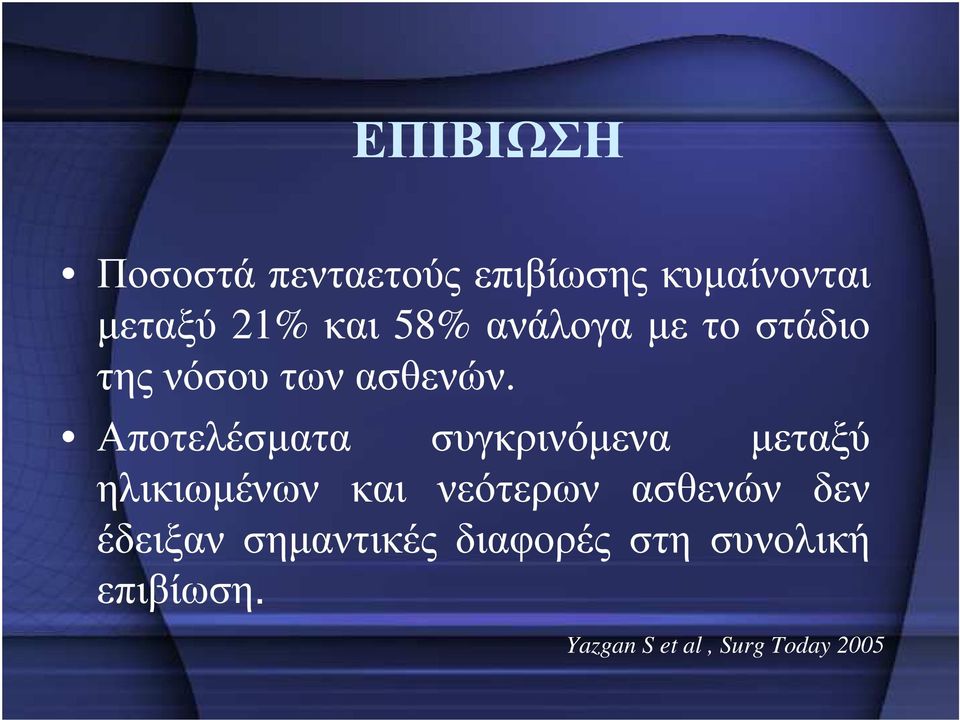 ΕΠΙΒΙΩΣΗ

• Ποσοστά πενταετούς επιβίωσης κυμαίνονται μεταξύ 21% και 58% ανάλογα με το στάδιο της νόσου των ασθενών.

• Αποτελέσματα συγκρινόμενα μεταξύ ηλικιωμένων και νεότερων ασθενών δεν έδειξαν σημαντικές διαφορές στη συνολική επιβίωση.

Yazgan S et al , Surg Today 2005